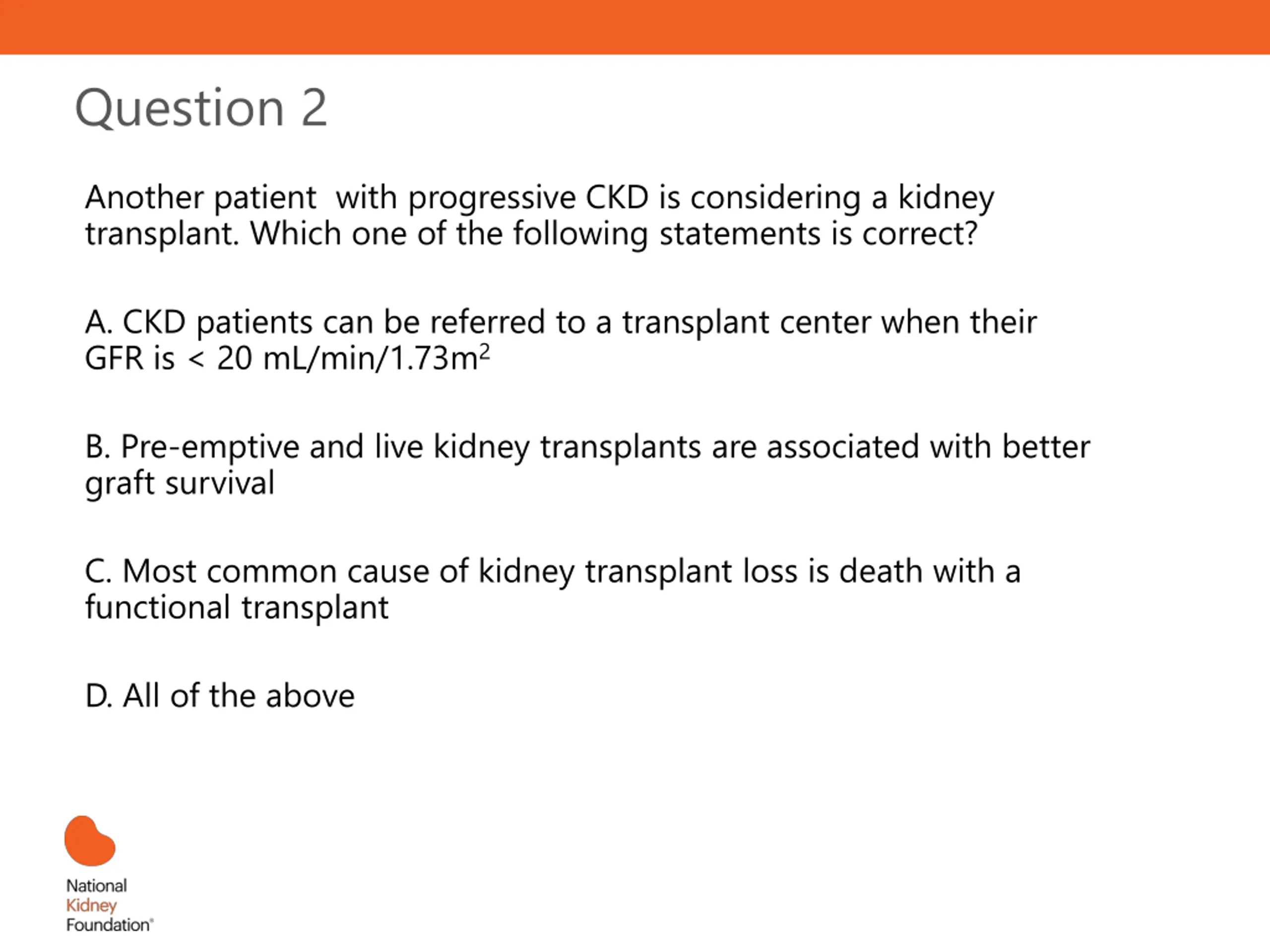 Question 2

Another patient with progressive CKD is considering a kidney transplant. Which one of the following statements is correct?

A. CKD patients can be referred to a transplant center when their GFR is < 20 mL/min/1.73m$^2$

B. Pre-emptive and live kidney transplants are associated with better graft survival

C. Most common cause of kidney transplant loss is death with a functional transplant

D. All of the above

National
Kidney
Foundation®